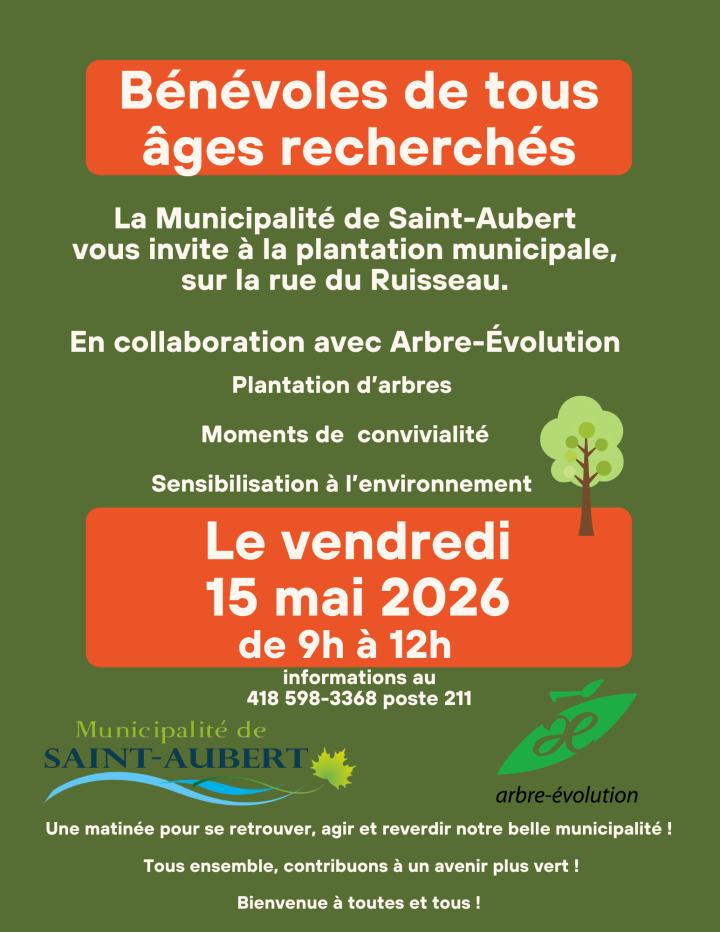 Bénévoles de tous âges recherchés

La Municipalité de Saint-Aubert vous invite à la plantation municipale, sur la rue du Ruisseau.

En collaboration avec Arbre-Évolution

Plantation d'arbres

Moments de convivialité

Sensibilisation à l'environnement

Le vendredi 15 mai 2026 de 9h à 12h

informations au 418 598-3368 poste 211

Municipalité de SAINT-AUBERT

arbre-évolution

Une matinée pour se retrouver, agir et reverdir notre belle municipalité !

Tous ensemble, contribuons à un avenir plus vert !

Bienvenue à toutes et tous !